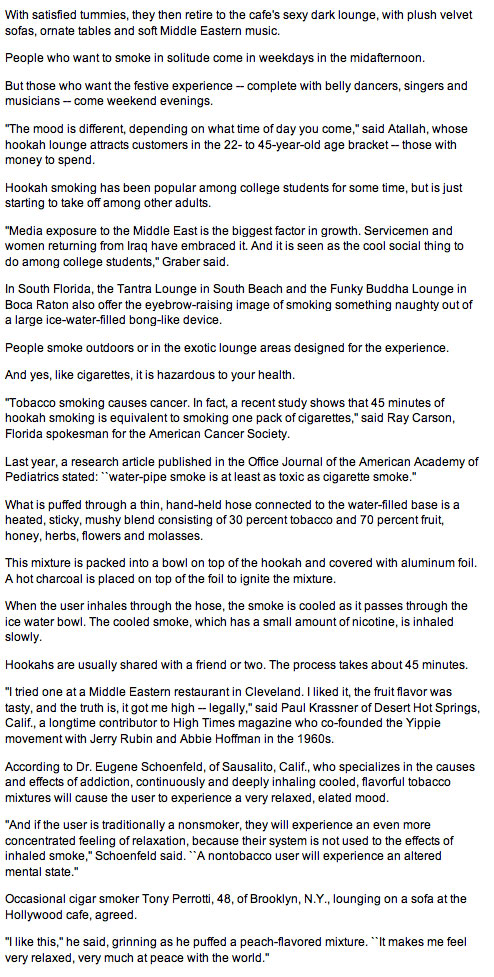 With satisfied tummies, they then retire to the cafe's sexy dark lounge, with plush velvet sofas, ornate tables and soft Middle Eastern music.

People who want to smoke in solitude come in weekdays in the midafternoon.

But those who want the festive experience -- complete with belly dancers, singers and musicians -- come weekend evenings.

"The mood is different, depending on what time of day you come," said Atallah, whose hookah lounge attracts customers in the 22- to 45-year-old age bracket -- those with money to spend.

Hookah smoking has been popular among college students for some time, but is just starting to take off among other adults.

"Media exposure to the Middle East is the biggest factor in growth. Servicemen and women returning from Iraq have embraced it. And it is seen as the cool social thing to do among college students," Graber said.

In South Florida, the Tantra Lounge in South Beach and the Funky Buddha Lounge in Boca Raton also offer the eyebrow-raising image of smoking something naughty out of a large ice-water-filled bong-like device.

People smoke outdoors or in the exotic lounge areas designed for the experience.

And yes, like cigarettes, it is hazardous to your health.

"Tobacco smoking causes cancer. In fact, a recent study shows that 45 minutes of hookah smoking is equivalent to smoking one pack of cigarettes," said Ray Carson, Florida spokesman for the American Cancer Society.

Last year, a research article published in the Office Journal of the American Academy of Pediatrics stated: ``water-pipe smoke is at least as toxic as cigarette smoke."

What is puffed through a thin, hand-held hose connected to the water-filled base is a heated, sticky, mushy blend consisting of 30 percent tobacco and 70 percent fruit, honey, herbs, flowers and molasses.

This mixture is packed into a bowl on top of the hookah and covered with aluminum foil. A hot charcoal is placed on top of the foil to ignite the mixture.

When the user inhales through the hose, the smoke is cooled as it passes through the ice water bowl. The cooled smoke, which has a small amount of nicotine, is inhaled slowly.

Hookahs are usually shared with a friend or two. The process takes about 45 minutes.

"I tried one at a Middle Eastern restaurant in Cleveland. I liked it, the fruit flavor was tasty, and the truth is, it got me high -- legally," said Paul Krassner of Desert Hot Springs, Calif., a longtime contributor to High Times magazine who co-founded the Yippie movement with Jerry Rubin and Abbie Hoffman in the 1960s.

According to Dr. Eugene Schoenfeld, of Sausalito, Calif., who specializes in the causes and effects of addiction, continuously and deeply inhaling cooled, flavorful tobacco mixtures will cause the user to experience a very relaxed, elated mood.

"And if the user is traditionally a nonsmoker, they will experience an even more concentrated feeling of relaxation, because their system is not used to the effects of inhaled smoke," Schoenfeld said. ``A nontobacco user will experience an altered mental state."

Occasional cigar smoker Tony Perrotti, 48, of Brooklyn, N.Y., lounging on a sofa at the Hollywood cafe, agreed.

"I like this," he said, grinning as he puffed a peach-flavored mixture. ``It makes me feel very relaxed, very much at peace with the world."